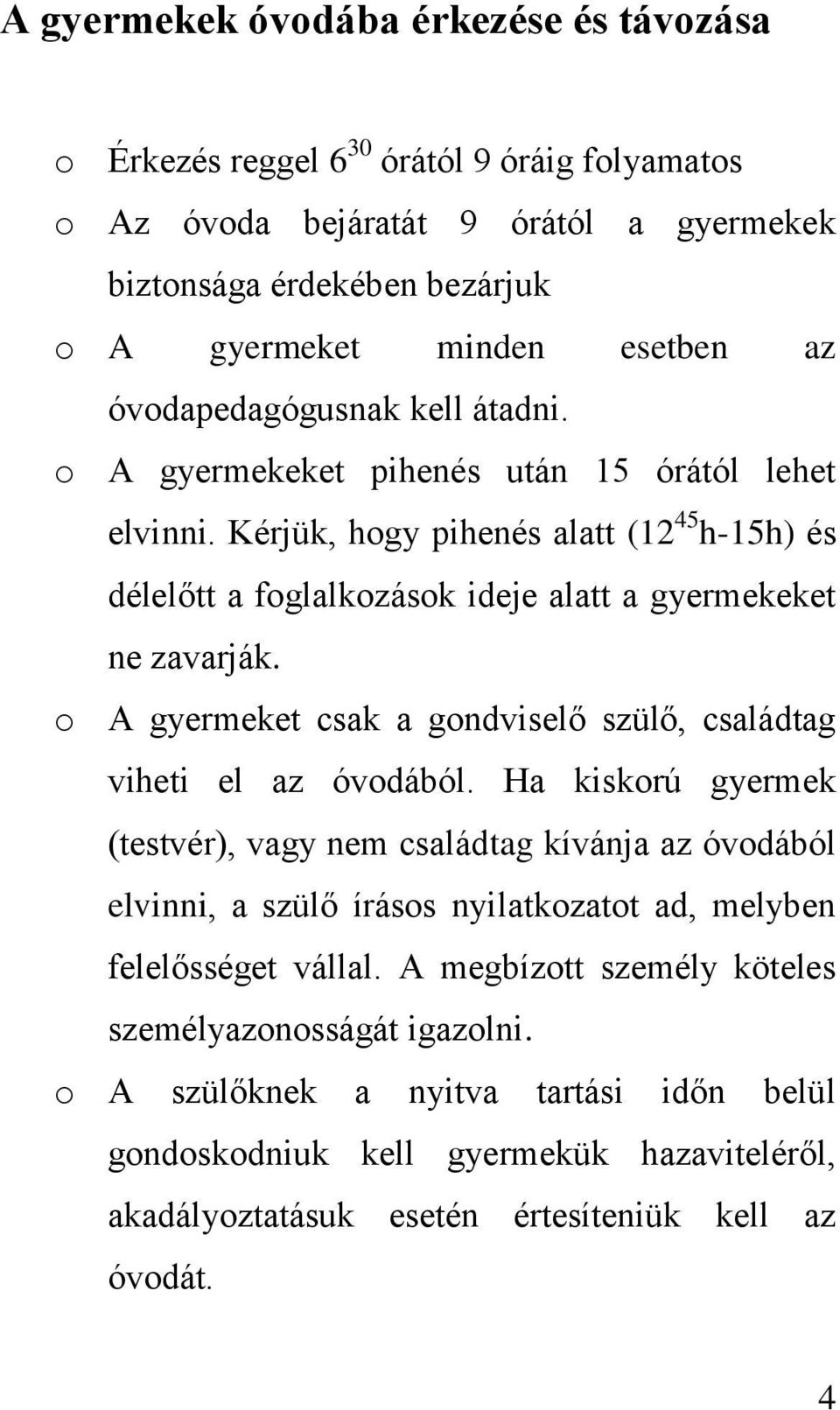 A gyermekek óvodába érkezése és távozása

o Érkezés reggel $6^{30}$ órától 9 óráig folyamatos

o Az óvoda bejáratát 9 órától a gyermekek biztonsága érdekében bezárjuk

o A gyermeket minden esetben az óvodapedagógusnak kell átadni.

o A gyermekeket pihenés után 15 órától lehet elvinni. Kérjük, hogy pihenés alatt ($12^{45}$h-15h) és délelőtt a foglalkozások ideje alatt a gyermekeket ne zavarják.

o A gyermeket csak a gondviselő szülő, családtag viheti el az óvodából. Ha kiskorú gyermek (testvér), vagy nem családtag kívánja az óvodából elvinni, a szülő írásos nyilatkozatot ad, melyben felelősséget vállal. A megbízott személy köteles személyazonosságát igazolni.

o A szülőknek a nyitva tartási időn belül gondoskodniuk kell gyermekük hazaviteléről, akadályoztatásuk esetén értesíteniük kell az óvodát.

4